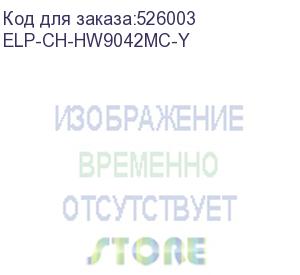 Код для заказа:526003
ELP-CH-HW9042MC-Y

ИЗОБРАЖЕНИЕ
ВРЕМЕННО
ОТСУТСТВУЕТ

STORE